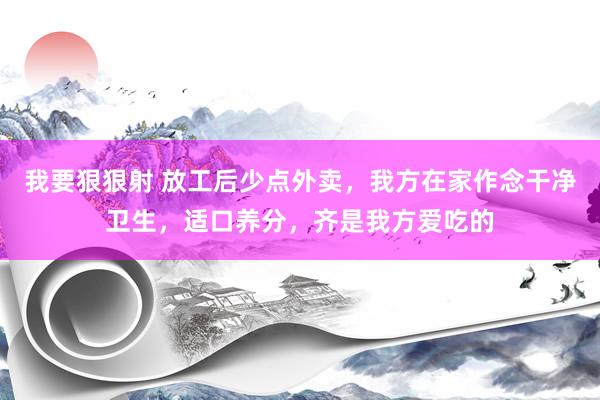 我要狠狠射 放工后少点外卖，我方在家作念干净卫生，适口养分，齐是我方爱吃的